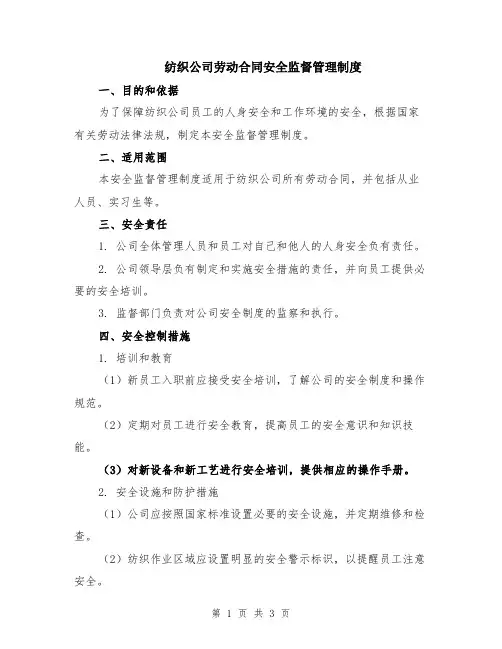 纺织公司劳动合同安全监督管理制度

一、目的和依据

为了保障纺织公司员工的人身安全和工作环境的安全，根据国家有关劳动法律法规，制定本安全监督管理制度。

二、适用范围

本安全监督管理制度适用于纺织公司所有劳动合同，并包括从业人员、实习生等。

三、安全责任

1. 公司全体管理人员和员工对自己和他人的人身安全负有责任。

2. 公司领导层负有制定和实施安全措施的责任，并向员工提供必要的安全培训。

3. 监督部门负责对公司安全制度的监察和执行。

四、安全控制措施

1. 培训和教育

（1）新员工入职前应接受安全培训，了解公司的安全制度和操作规范。

（2）定期对员工进行安全教育，提高员工的安全意识和知识技能。

（3）对新设备和新工艺进行安全培训，提供相应的操作手册。

2. 安全设施和防护措施

（1）公司应按照国家标准设置必要的安全设施，并定期维修和检查。

（2）纺织作业区域应设置明显的安全警示标识，以提醒员工注意安全。

第 1 页 共 3 页